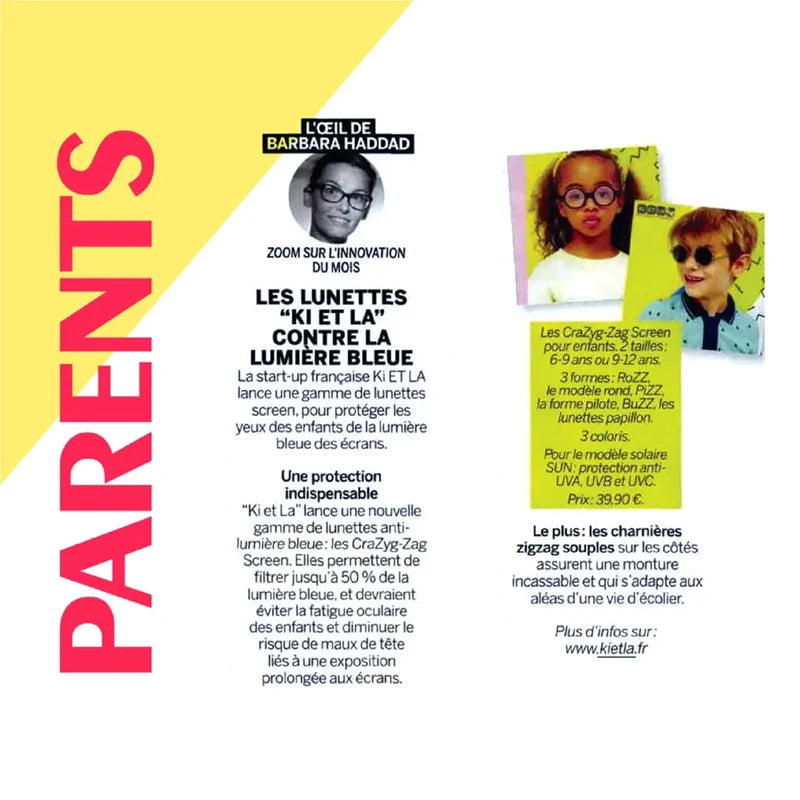 PARENTS

L'ŒIL DE BARBARA HADDAD

ZOOM SUR L'INNOVATION DU MOIS

LES LUNETTES "KI ET LA" CONTRE LA LUMIÈRE BLEUE

La start-up française Ki ET LA lance une gamme de lunettes screen, pour protéger les yeux des enfants de la lumière bleue des écrans.

Une protection indispensable

"Ki et La" lance une nouvelle gamme de lunettes anti-lumière bleue : les CraZyg-Zag Screen. Elles permettent de filtrer jusqu'à 50 % de la lumière bleue, et devraient éviter la fatigue oculaire des enfants et diminuer le risque de maux de tête liés à une exposition prolongée aux écrans.

Les CraZyg-Zag Screen pour enfants. 2 tailles : 6-9 ans ou 9-12 ans.

3 formes : RoZZ, le modèle rond, PiZZ, la forme pilote, BuZZ, les lunettes papillon.

3 coloris.

Pour le modèle solaire SUN : protection anti-UVA, UVB et UVC.

Prix : 39,90 €.

Le plus : les charnières zigzag souples sur les côtés assurent une monture incassable et qui s'adapte aux aléas d'une vie d'écolier.

Plus d'infos sur : www.kietla.fr